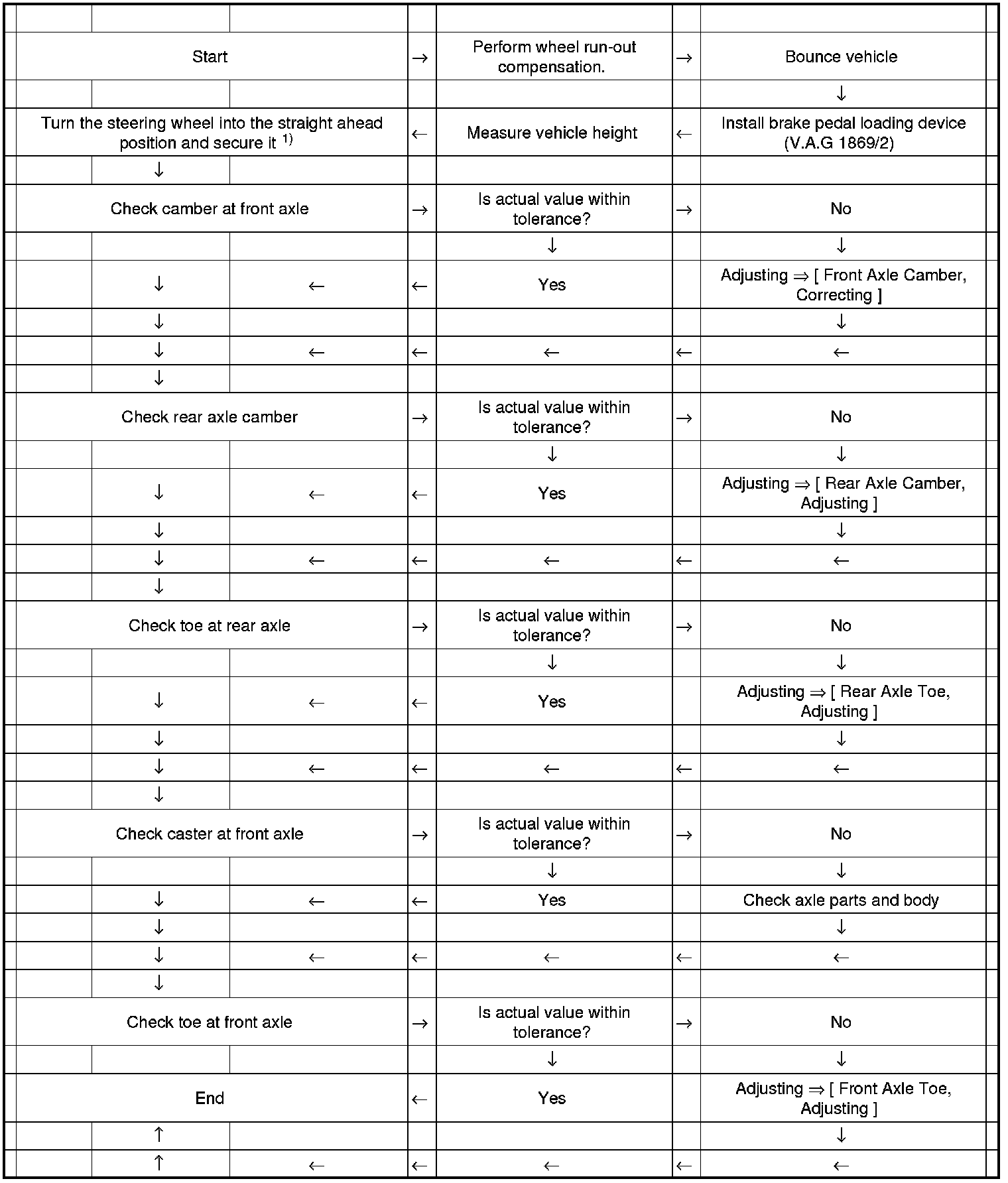 | | | | | | | |
|---|---|---|---|---|---|---|
| Start | | | → | Perform wheel run-out compensation. | → | Bounce vehicle |
| | | | | | | ↓ |
| Turn the steering wheel into the straight ahead position and secure it $^{1)}$ | | | ← | Measure vehicle height | ← | Install brake pedal loading device (V.A.G 1869/2) |
| | ↓ | | | | | |
| Check camber at front axle | | | → | Is actual value within tolerance? | → | No |
| | | | | ↓ | | ↓ |
| | ↓ | ← | ← | Yes | | Adjusting ⇒ [ Front Axle Camber, Correcting ] |
| | ↓ | | | | | ↓ |
| | ↓ | ← | ← | ← | ← | ← |
| | ↓ | | | | | |
| Check rear axle camber | | | → | Is actual value within tolerance? | → | No |
| | | | | ↓ | | ↓ |
| | ↓ | ← | ← | Yes | | Adjusting ⇒ [ Rear Axle Camber, Adjusting ] |
| | ↓ | | | | | ↓ |
| | ↓ | ← | ← | ← | ← | ← |
| | ↓ | | | | | |
| Check toe at rear axle | | | → | Is actual value within tolerance? | → | No |
| | | | | ↓ | | ↓ |
| | ↓ | ← | ← | Yes | | Adjusting ⇒ [ Rear Axle Toe, Adjusting ] |
| | ↓ | | | | | ↓ |
| | ↓ | ← | ← | ← | ← | ← |
| | ↓ | | | | | |
| Check caster at front axle | | | → | Is actual value within tolerance? | → | No |
| | | | | ↓ | | ↓ |
| | ↓ | ← | ← | Yes | | Check axle parts and body |
| | ↓ | | | | | ↓ |
| | ↓ | ← | ← | ← | ← | ← |
| | ↓ | | | | | |
| Check toe at front axle | | | → | Is actual value within tolerance? | → | No |
| | | | | ↓ | | ↓ |
| End | | | ← | Yes | | Adjusting ⇒ [ Front Axle Toe, Adjusting ] |
| | ↑ | | | | | ↓ |
| | ↑ | ← | ← | ← | ← | ← |